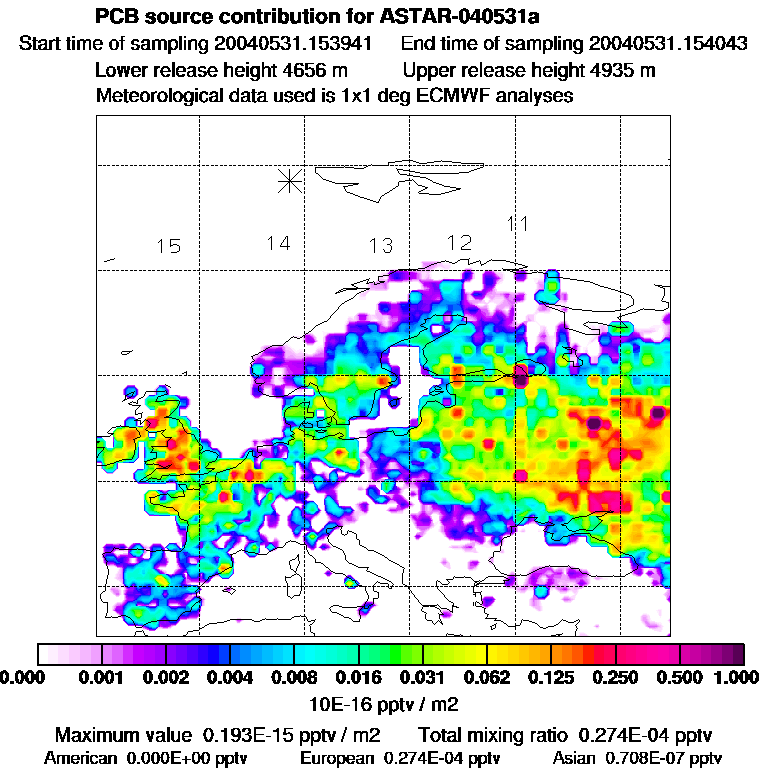 PCB source contribution for ASTAR-040531a
Start time of sampling 20040531.153941 End time of sampling 20040531.154043
Lower release height 4656 m Upper release height 4935 m
Meteorological data used is 1x1 deg ECMWF analyses

15 14 13 12 11

0.000 0.001 0.002 0.004 0.008 0.016 0.031 0.062 0.125 0.250 0.500 1.000
10E-16 pptv / m2

Maximum value 0.193E-15 pptv / m2 Total mixing ratio 0.274E-04 pptv
American 0.000E+00 pptv European 0.274E-04 pptv Asian 0.708E-07 pptv